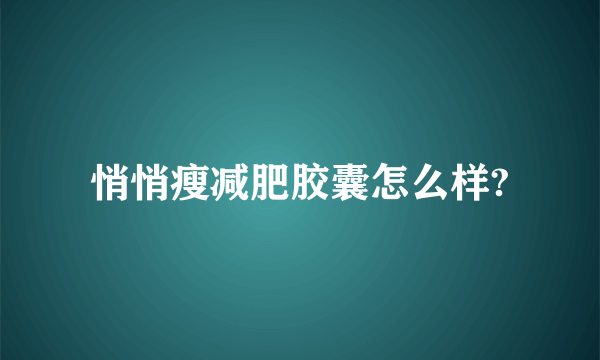 悄悄瘦减肥胶囊怎么样?